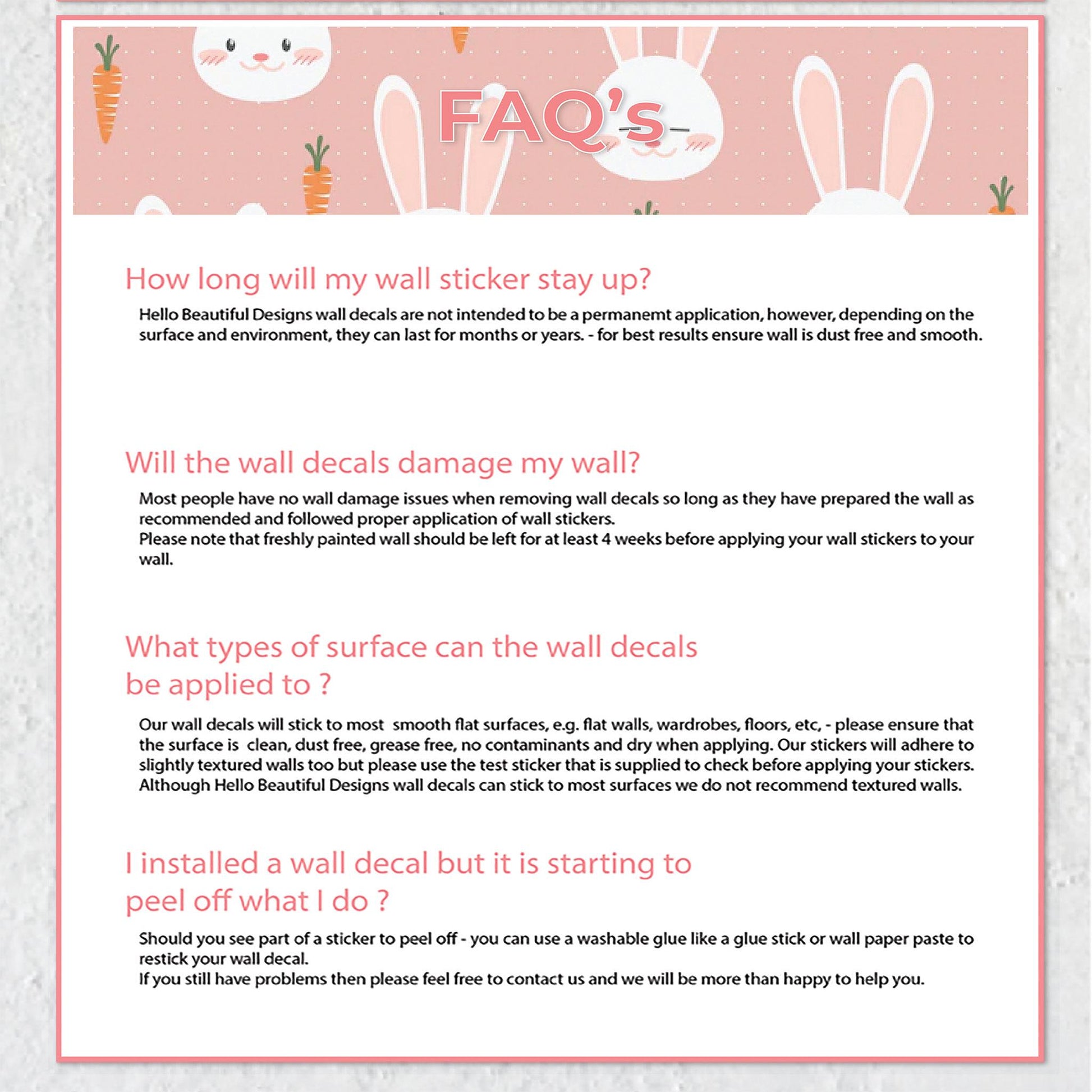 FAQ's

How long will my wall sticker stay up?

Hello Beautiful Designs wall decals are not intended to be a permanemt application, however, depending on the surface and environment, they can last for months or years. - for best results ensure wall is dust free and smooth.

Will the wall decals damage my wall?

Most people have no wall damage issues when removing wall decals so long as they have prepared the wall as recommended and followed proper application of wall stickers.
Please note that freshly painted wall should be left for at least 4 weeks before applying your wall stickers to your wall.

What types of surface can the wall decals be applied to ?

Our wall decals will stick to most smooth flat surfaces, e.g. flat walls, wardrobes, floors, etc, - please ensure that the surface is clean, dust free, grease free, no contaminants and dry when applying. Our stickers will adhere to slightly textured walls too but please use the test sticker that is supplied to check before applying your stickers. Although Hello Beautiful Designs wall decals can stick to most surfaces we do not recommend textured walls.

I installed a wall decal but it is starting to peel off what I do ?

Should you see part of a sticker to peel off - you can use a washable glue like a glue stick or wall paper paste to restick your wall decal.
If you still have problems then please feel free to contact us and we will be more than happy to help you.